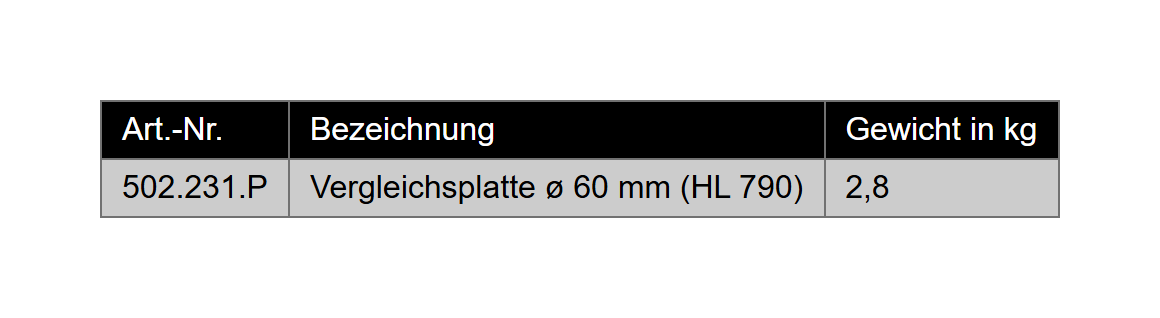 | Art.-Nr. | Bezeichnung | Gewicht in kg |
|---|---|---|
| 502.231.P | Vergleichsplatte ø 60 mm (HL 790) | 2,8 |